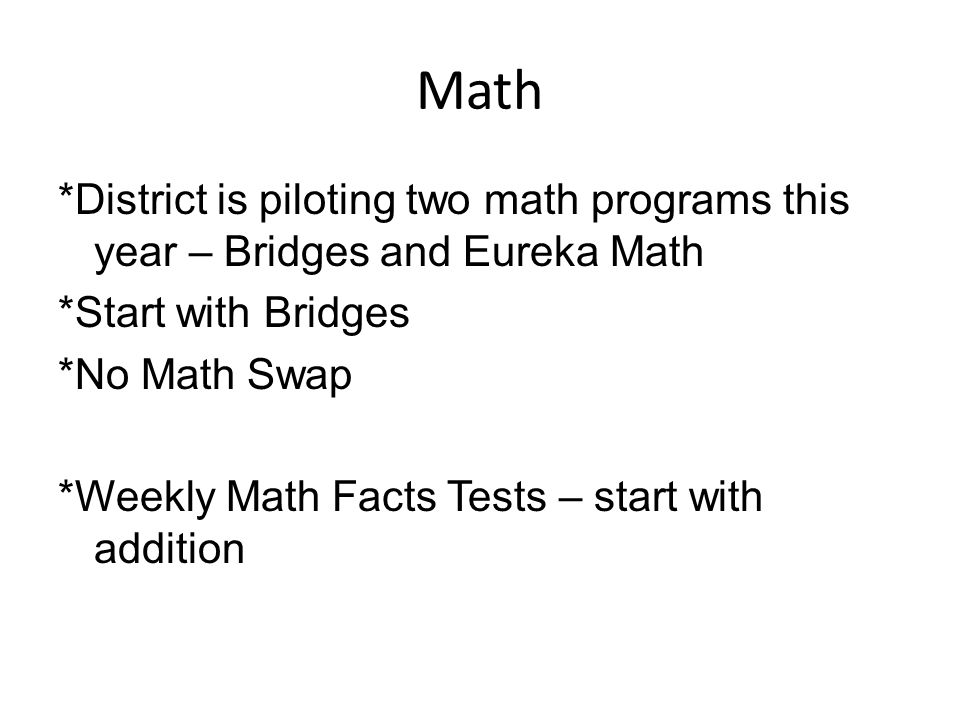 Math

*District is piloting two math programs this year – Bridges and Eureka Math

*Start with Bridges

*No Math Swap

*Weekly Math Facts Tests – start with addition